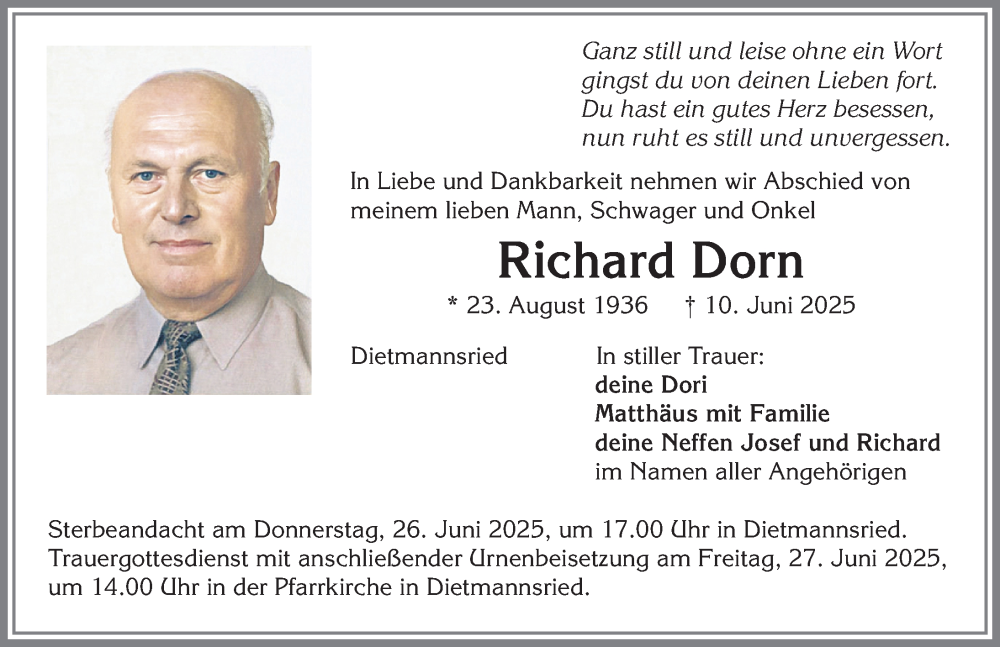 Ganz still und leise ohne ein Wort
gingst du von deinen Lieben fort.
Du hast ein gutes Herz besessen,
nun ruht es still und unvergessen.

In Liebe und Dankbarkeit nehmen wir Abschied von meinem lieben Mann, Schwager und Onkel

Richard Dorn

* 23. August 1936 † 10. Juni 2025

Dietmannsried

In stiller Trauer:
deine Dori
Matthäus mit Familie
deine Neffen Josef und Richard
im Namen aller Angehörigen

Sterbeandacht am Donnerstag, 26. Juni 2025, um 17.00 Uhr in Dietmannsried. Trauergottesdienst mit anschließender Urnenbeisetzung am Freitag, 27. Juni 2025, um 14.00 Uhr in der Pfarrkirche in Dietmannsried.